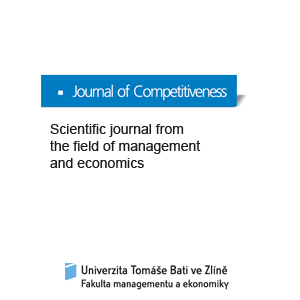 Journal of Competitiveness

Scientific journal from the field of management and economics

Univerzita Tomáše Bati ve Zlíně
Fakulta managementu a ekonomiky